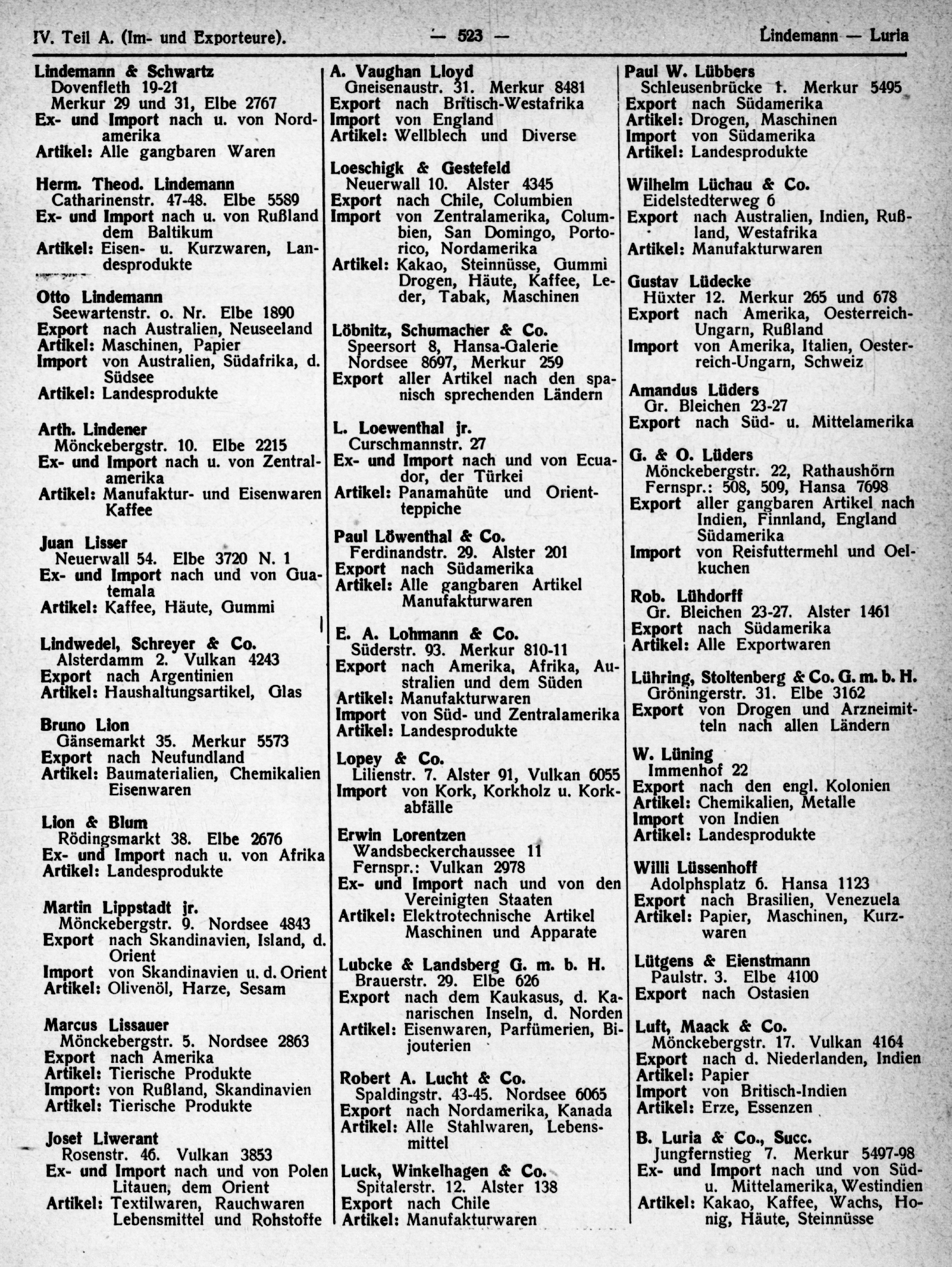 IV. Teil A. (Im- und Exporteure). — 523 — Lindemann — Luria

Lindemann & Schwartz
Dovenfleth 19-21
Merkur 29 und 31, Elbe 2767
Ex- und Import nach u. von Nordamerika
Artikel: Alle gangbaren Waren

Herm. Theod. Lindemann
Catharinenstr. 47-48. Elbe 5589
Ex- und Import nach u. von Rußland dem Baltikum
Artikel: Eisen- u. Kurzwaren, Landesprodukte

Otto Lindemann
Seewartenstr. o. Nr. Elbe 1890
Export nach Australien, Neuseeland
Artikel: Maschinen, Papier
Import von Australien, Südafrika, d. Südsee
Artikel: Landesprodukte

Arth. Lindener
Mönckebergstr. 10. Elbe 2215
Ex- und Import nach u. von Zentralamerika
Artikel: Manufaktur- und Eisenwaren Kaffee

Juan Lisser
Neuerwall 54. Elbe 3720 N. 1
Ex- und Import nach und von Guatemala
Artikel: Kaffee, Häute, Gummi

Lindwedel, Schreyer & Co.
Alsterdamm 2. Vulkan 4243
Export nach Argentinien
Artikel: Haushaltungsartikel, Glas

Bruno Lion
Gänsemarkt 35. Merkur 5573
Export nach Neufundland
Artikel: Baumaterialien, Chemikalien Eisenwaren

Lion & Blum
Rödingsmarkt 38. Elbe 2676
Ex- und Import nach u. von Afrika
Artikel: Landesprodukte

Martin Lippstadt jr.
Mönckebergstr. 9. Nordsee 4843
Export nach Skandinavien, Island, d. Orient
Import von Skandinavien u. d. Orient
Artikel: Olivenöl, Harze, Sesam

Marcus Lissauer
Mönckebergstr. 5. Nordsee 2863
Export nach Amerika
Artikel: Tierische Produkte
Import: von Rußland, Skandinavien
Artikel: Tierische Produkte

Josef Liwerant
Rosenstr. 46. Vulkan 3853
Ex- und Import nach und von Polen Litauen, dem Orient
Artikel: Textilwaren, Rauchwaren Lebensmittel und Rohstoffe

A. Vaughan Lloyd
Gneisenaustr. 31. Merkur 8481
Export nach Britisch-Westafrika
Import von England
Artikel: Wellblech und Diverse

Loeschigk & Gestefeld
Neuerwall 10. Alster 4345
Export nach Chile, Columbien
Import von Zentralamerika, Columbien, San Domingo, Portorico, Nordamerika
Artikel: Kakao, Steinnüsse, Gummi Drogen, Häute, Kaffee, Leder, Tabak, Maschinen

Löbnitz, Schumacher & Co.
Speersort 8, Hansa-Galerie
Nordsee 8697, Merkur 259
Export aller Artikel nach den spanisch sprechenden Ländern

L. Loewenthal jr.
Curschmannstr. 27
Ex- und Import nach und von Ecuador, der Türkei
Artikel: Panamahüte und Orientteppiche

Paul Löwenthal & Co.
Ferdinandstr. 29. Alster 201
Export nach Südamerika
Artikel: Alle gangbaren Artikel Manufakturwaren

E. A. Lohmann & Co.
Süderstr. 93. Merkur 810-11
Export nach Amerika, Afrika, Australien und dem Süden
Artikel: Manufakturwaren
Import von Süd- und Zentralamerika
Artikel: Landesprodukte

Lopey & Co.
Lilienstr. 7. Alster 91, Vulkan 6055
Import von Kork, Korkholz u. Korkabfälle

Erwin Lorentzen
Wandsbeckerchaussee 11
Fernspr.: Vulkan 2978
Ex- und Import nach und von den Vereinigten Staaten
Artikel: Elektrotechnische Artikel Maschinen und Apparate

Lubcke & Landsberg G. m. b. H.
Brauerstr. 29. Elbe 626
Export nach dem Kaukasus, d. Kanarischen Inseln, d. Norden
Artikel: Eisenwaren, Parfümerien, Bijouterien

Robert A. Lucht & Co.
Spaldingstr. 43-45. Nordsee 6065
Export nach Nordamerika, Kanada
Artikel: Alle Stahlwaren, Lebensmittel

Luck, Winkelhagen & Co.
Spitalerstr. 12. Alster 138
Export nach Chile
Artikel: Manufakturwaren

Paul W. Lübbers
Schleusenbrücke 1. Merkur 5495
Export nach Südamerika
Artikel: Drogen, Maschinen
Import von Südamerika
Artikel: Landesprodukte

Wilhelm Lüchau & Co.
Eidelstedterweg 6
Export nach Australien, Indien, Rußland, Westafrika
Artikel: Manufakturwaren

Gustav Lüdecke
Hüxter 12. Merkur 265 und 678
Export nach Amerika, Oesterreich-Ungarn, Rußland
Import von Amerika, Italien, Oesterreich-Ungarn, Schweiz

Amandus Lüders
Gr. Bleichen 23-27
Export nach Süd- u. Mittelamerika

G. & O. Lüders
Mönckebergstr. 22, Rathaushörn
Fernspr.: 508, 509, Hansa 7698
Export aller gangbaren Artikel nach Indien, Finnland, England Südamerika
Import von Reisfuttermehl und Oelkuchen

Rob. Lühdorff
Gr. Bleichen 23-27. Alster 1461
Export nach Südamerika
Artikel: Alle Exportwaren

Lühring, Stoltenberg & Co. G. m. b. H.
Gröningerstr. 31. Elbe 3162
Export von Drogen und Arzneimitteln nach allen Ländern

W. Lüning
Immenhof 22
Export nach den engl. Kolonien
Artikel: Chemikalien, Metalle
Import von Indien
Artikel: Landesprodukte

Willi Lüssenhoff
Adolphsplatz 6. Hansa 1123
Export nach Brasilien, Venezuela
Artikel: Papier, Maschinen, Kurzwaren

Lütgens & Eienstmann
Paulstr. 3. Elbe 4100
Export nach Ostasien

Luft, Maack & Co.
Mönckebergstr. 17. Vulkan 4164
Export nach d. Niederlanden, Indien
Artikel: Papier
Import von Britisch-Indien
Artikel: Erze, Essenzen

B. Luria & Co., Succ.
Jungfernstieg 7. Merkur 5497-98
Ex- und Import nach und von Süd- u. Mittelamerika, Westindien
Artikel: Kakao, Kaffee, Wachs, Honig, Häute, Steinnüsse